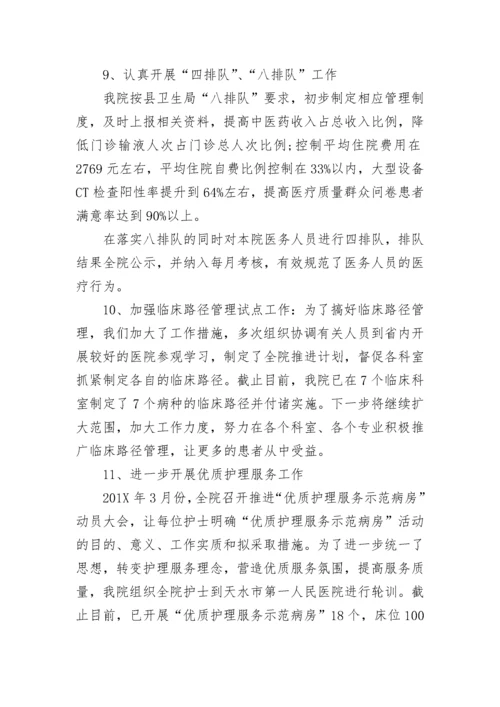 9、认真开展“四排队”、“八排队”工作

我院按县卫生局“八排队”要求，初步制定相应管理制度，及时上报相关资料，提高中医药收入占总收入比例，降低门诊输液人次占门诊总人次比例；控制平均住院费用在2769元左右，平均住院自费比例控制在33%以内，大型设备CT检查阳性率提升到64%左右，提高医疗质量群众问卷患者满意率达到90%以上。

在落实八排队的同时对本院医务人员进行四排队，排队结果全院公示，并纳入每月考核，有效规范了医务人员的医疗行为。

10、加强临床路径管理试点工作：为了搞好临床路径管理，我们加大了工作措施，多次组织协调有关人员到省内开展较好的医院参观学习，制定了全院推进计划，督促各科室抓紧制定各自的临床路径。截止目前，我院已在7个临床科室制定了7个病种的临床路径并付诸实施。下一步将继续扩大范围，加大工作力度，努力在各个科室、各个专业积极推广临床路径管理，让更多的患者从中受益。

11、进一步开展优质护理服务工作

201X年3月份，全院召开推进“优质护理服务示范病房”动员大会，让每位护士明确“优质护理服务示范病房”活动的目的、意义、工作实质和拟采取措施。为了进一步统一了思想，转变护理服务理念，营造优质服务氛围，提高服务质量，我院组织全院护士到天水市第一人民医院进行轮训。截止目前，已开展“优质护理服务示范病房”18个，床位100